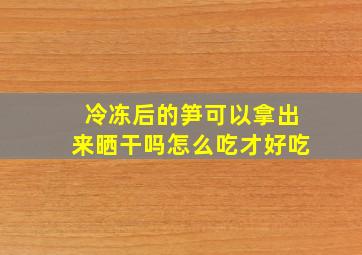 冷冻后的笋可以拿出来晒干吗怎么吃才好吃